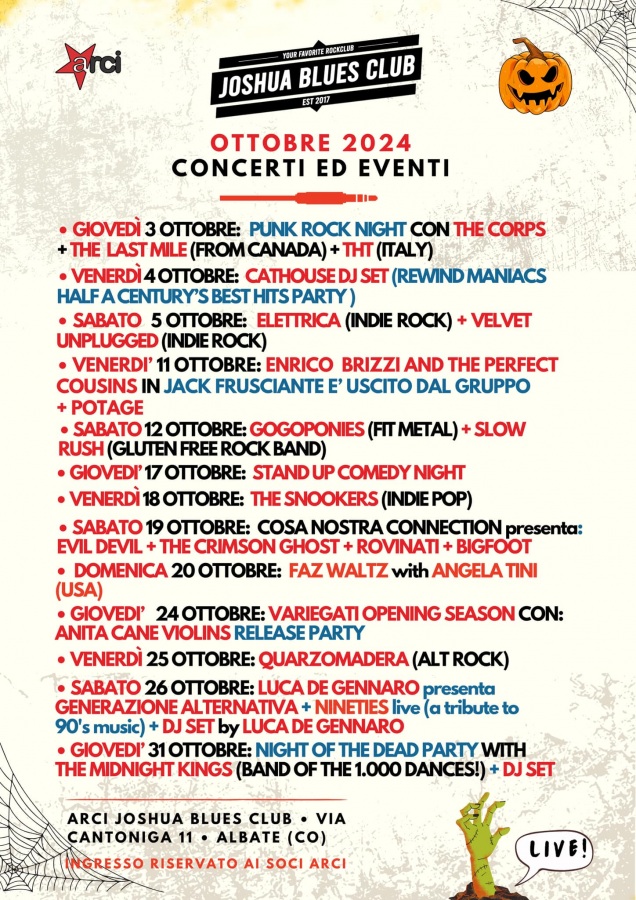 arci

YOUR FAVORITE ROCKCLUB
JOSHUA BLUES CLUB
EST 2017

OTTOBRE 2024
CONCERTI ED EVENTI

• GIOVEDÌ 3 OTTOBRE: PUNK ROCK NIGHT CON THE CORPS + THE LAST MILE (FROM CANADA) + THT (ITALY)

• VENERDÌ 4 OTTOBRE: CATHOUSE DJ SET (REWIND MANIACS HALF A CENTURY'S BEST HITS PARTY )

• SABATO 5 OTTOBRE: ELETTRICA (INDIE ROCK) + VELVET UNPLUGGED (INDIE ROCK)

• VENERDI' 11 OTTOBRE: ENRICO BRIZZI AND THE PERFECT COUSINS IN JACK FRUSCIANTE E' USCITO DAL GRUPPO + POTAGE

• SABATO 12 OTTOBRE: GOGOPONIES (FIT METAL) + SLOW RUSH (GLUTEN FREE ROCK BAND)

• GIOVEDI' 17 OTTOBRE: STAND UP COMEDY NIGHT

• VENERDÌ 18 OTTOBRE: THE SNOOKERS (INDIE POP)

• SABATO 19 OTTOBRE: COSA NOSTRA CONNECTION presenta: EVIL DEVIL + THE CRIMSON GHOST + ROVINATI + BIGFOOT

• DOMENICA 20 OTTOBRE: FAZ WALTZ with ANGELA TINI (USA)

• GIOVEDI' 24 OTTOBRE: VARIEGATI OPENING SEASON CON: ANITA CANE VIOLINS RELEASE PARTY

• VENERDÌ 25 OTTOBRE: QUARZOMADERA (ALT ROCK)

• SABATO 26 OTTOBRE: LUCA DE GENNARO presenta GENERAZIONE ALTERNATIVA + NINETIES live (a tribute to 90's music) + DJ SET by LUCA DE GENNARO

• GIOVEDI' 31 OTTOBRE: NIGHT OF THE DEAD PARTY WITH THE MIDNIGHT KINGS (BAND OF THE 1.000 DANCES!) + DJ SET

ARCI JOSHUA BLUES CLUB • VIA CANTONIGA 11 • ALBATE (CO)

INGRESSO RISERVATO AI SOCI ARCI

LIVE!